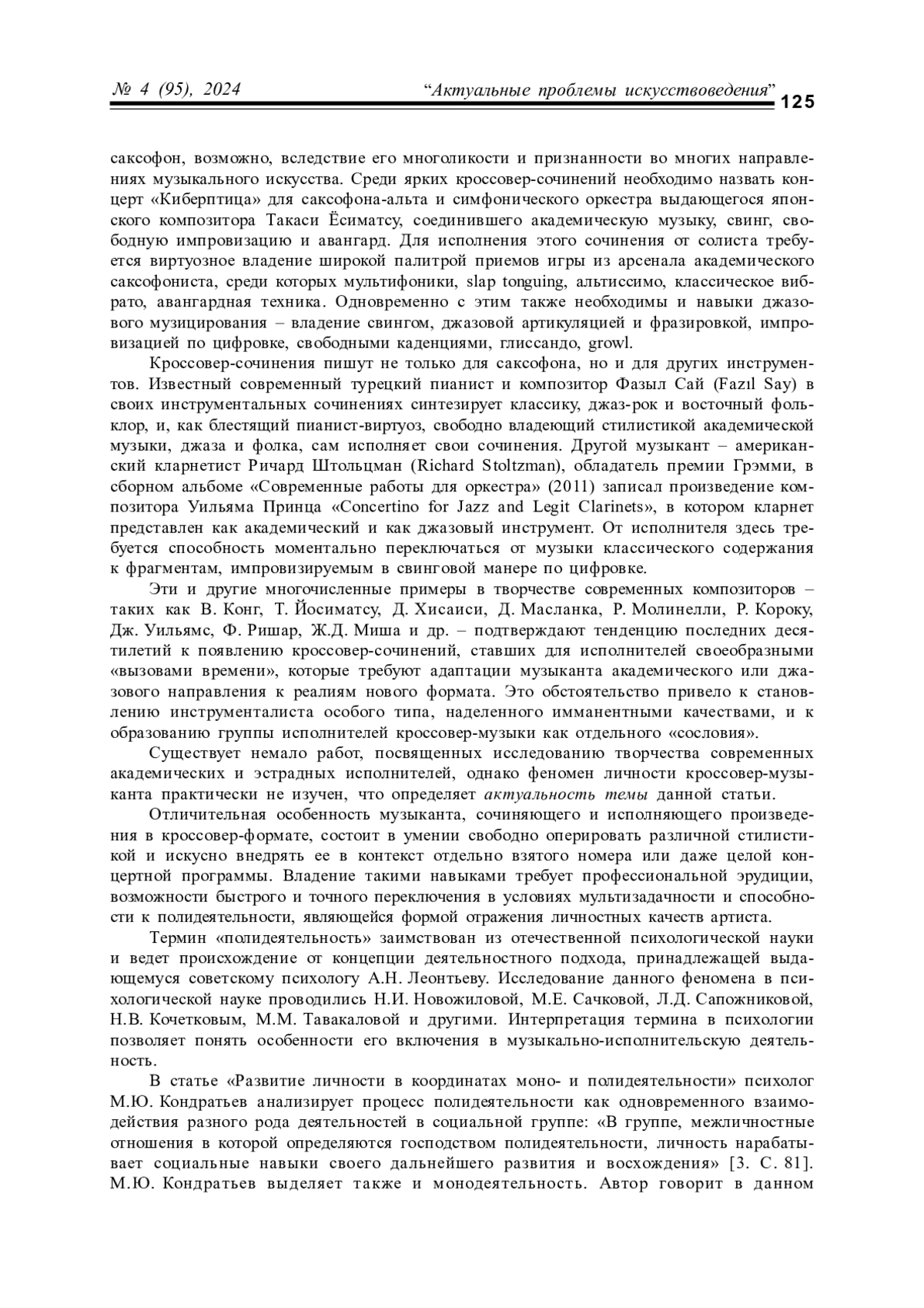 № 4 (95), 2024 “Актуальные проблемы искусствоведения” 125

саксофон, возможно, вследствие его многоликости и признанности во многих направлениях музыкального искусства. Среди ярких кроссовер-сочинений необходимо назвать концерт «Киберптица» для саксофона-альта и симфонического оркестра выдающегося японского композитора Такаси Ёсиматсу, соединившего академическую музыку, свинг, свободную импровизацию и авангард. Для исполнения этого сочинения от солиста требуется виртуозное владение широкой палитрой приемов игры из арсенала академического саксофониста, среди которых мультифоники, slap tonguing, альтиссимо, классическое вибрато, авангардная техника. Одновременно с этим также необходимы и навыки джазового музицирования – владение свингом, джазовой артикуляцией и фразировкой, импровизацией по цифровке, свободными каденциями, глиссандо, growl.

Кроссовер-сочинения пишут не только для саксофона, но и для других инструментов. Известный современный турецкий пианист и композитор Фазыл Сай (Fazıl Say) в своих инструментальных сочинениях синтезирует классику, джаз-рок и восточный фольклор, и, как блестящий пианист-виртуоз, свободно владеющий стилистикой академической музыки, джаза и фолка, сам исполняет свои сочинения. Другой музыкант – американский кларнетист Ричард Штольцман (Richard Stoltzman), обладатель премии Грэмми, в сборном альбоме «Современные работы для оркестра» (2011) записал произведение композитора Уильяма Принца «Concertino for Jazz and Legit Clarinets», в котором кларнет представлен как академический и как джазовый инструмент. От исполнителя здесь требуется способность моментально переключаться от музыки классического содержания к фрагментам, импровизируемым в свинговой манере по цифровке.

Эти и другие многочисленные примеры в творчестве современных композиторов – таких как В. Конг, Т. Йосиматсу, Д. Хисаиси, Д. Масланка, Р. Молинелли, Р. Короку, Дж. Уильямс, Ф. Ришар, Ж.Д. Миша и др. – подтверждают тенденцию последних десятилетий к появлению кроссовер-сочинений, ставших для исполнителей своеобразными «вызовами времени», которые требуют адаптации музыканта академического или джазового направления к реалиям нового формата. Это обстоятельство привело к становлению инструменталиста особого типа, наделенного имманентными качествами, и к образованию группы исполнителей кроссовер-музыки как отдельного «сословия».

Существует немало работ, посвященных исследованию творчества современных академических и эстрадных исполнителей, однако феномен личности кроссовер-музыканта практически не изучен, что определяет актуальность темы данной статьи.

Отличительная особенность музыканта, сочиняющего и исполняющего произведения в кроссовер-формате, состоит в умении свободно оперировать различной стилистикой и искусно внедрять ее в контекст отдельно взятого номера или даже целой концертной программы. Владение такими навыками требует профессиональной эрудиции, возможности быстрого и точного переключения в условиях мультизадачности и способности к полидеятельности, являющейся формой отражения личностных качеств артиста.

Термин «полидеятельность» заимствован из отечественной психологической науки и ведет происхождение от концепции деятельностного подхода, принадлежащей выдающемуся советскому психологу А.Н. Леонтьеву. Исследование данного феномена в психологической науке проводились Н.И. Новожиловой, М.Е. Сачковой, Л.Д. Сапожниковой, Н.В. Кочетковым, М.М. Тавакаловой и другими. Интерпретация термина в психологии позволяет понять особенности его включения в музыкально-исполнительскую деятельность.

В статье «Развитие личности в координатах моно- и полидеятельности» психолог М.Ю. Кондратьев анализирует процесс полидеятельности как одновременного взаимодействия разного рода деятельностей в социальной группе: «В группе, межличностные отношения в которой определяются господством полидеятельности, личность нарабатывает социальные навыки своего дальнейшего развития и восхождения» [3. С. 81]. М.Ю. Кондратьев выделяет также и монодеятельность. Автор говорит в данном